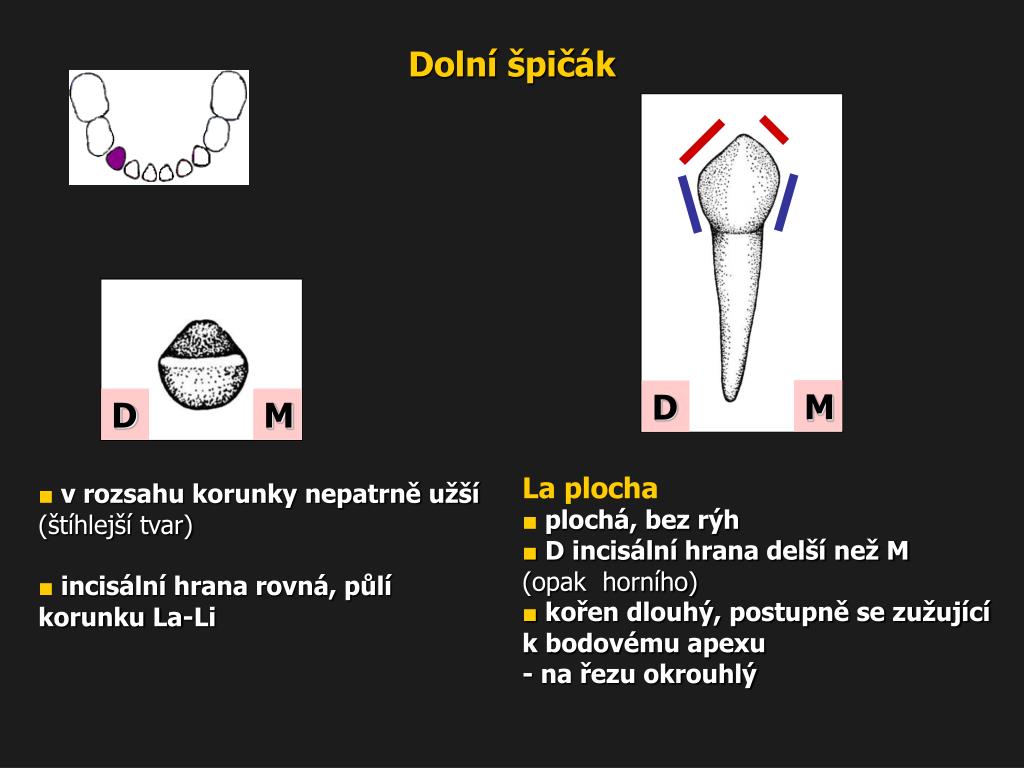 Dolní špičák

D M

D M

■ v rozsahu korunky nepatrně užší (štíhlejší tvar)

■ incisální hrana rovná, půlí korunku La-Li

La plocha
■ plochá, bez rýh
■ D incisální hrana delší než M (opak horního)
■ kořen dlouhý, postupně se zužující k bodovému apexu
- na řezu okrouhlý